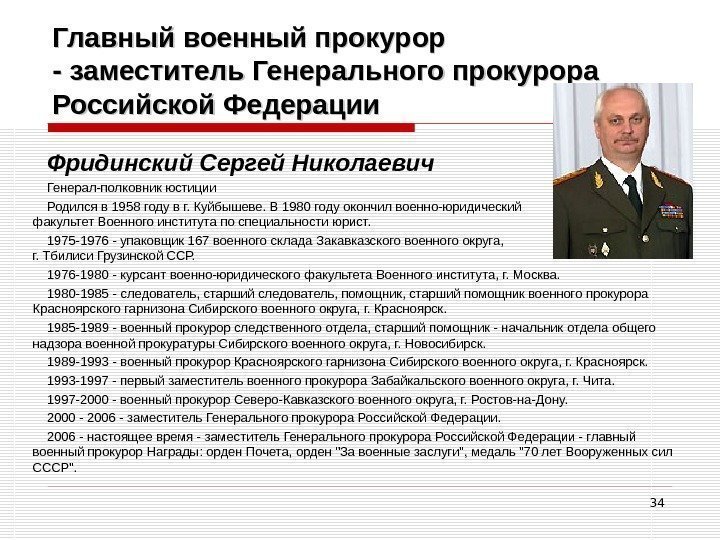 Главный военный прокурор
- заместитель Генерального прокурора
Российской Федерации

Фридинский Сергей Николаевич

Генерал-полковник юстиции

Родился в 1958 году в г. Куйбышеве. В 1980 году окончил военно-юридический факультет Военного института по специальности юрист.

1975-1976 - упаковщик 167 военного склада Закавказского военного округа, г. Тбилиси Грузинской ССР.

1976-1980 - курсант военно-юридического факультета Военного института, г. Москва.

1980-1985 - следователь, старший следователь, помощник, старший помощник военного прокурора Красноярского гарнизона Сибирского военного округа, г. Красноярск.

1985-1989 - военный прокурор следственного отдела, старший помощник - начальник отдела общего надзора военной прокуратуры Сибирского военного округа, г. Новосибирск.

1989-1993 - военный прокурор Красноярского гарнизона Сибирского военного округа, г. Красноярск.

1993-1997 - первый заместитель военного прокурора Забайкальского военного округа, г. Чита.

1997-2000 - военный прокурор Северо-Кавказского военного округа, г. Ростов-на-Дону.

2000 - 2006 - заместитель Генерального прокурора Российской Федерации.

2006 - настоящее время - заместитель Генерального прокурора Российской Федерации - главный военный прокурор Награды: орден Почета, орден "За военные заслуги", медаль "70 лет Вооруженных сил СССР".

34